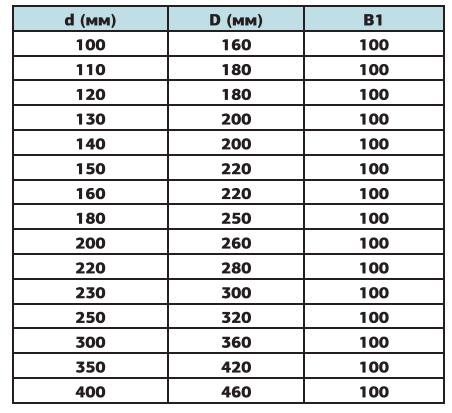 | d (мм) | D (мм) | B1 |
|---|---|---|
| 100 | 160 | 100 |
| 110 | 180 | 100 |
| 120 | 180 | 100 |
| 130 | 200 | 100 |
| 140 | 200 | 100 |
| 150 | 220 | 100 |
| 160 | 220 | 100 |
| 180 | 250 | 100 |
| 200 | 260 | 100 |
| 220 | 280 | 100 |
| 230 | 300 | 100 |
| 250 | 320 | 100 |
| 300 | 360 | 100 |
| 350 | 420 | 100 |
| 400 | 460 | 100 |